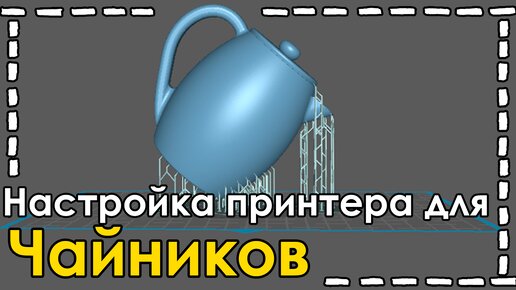 Настройка принтера для
Чайников